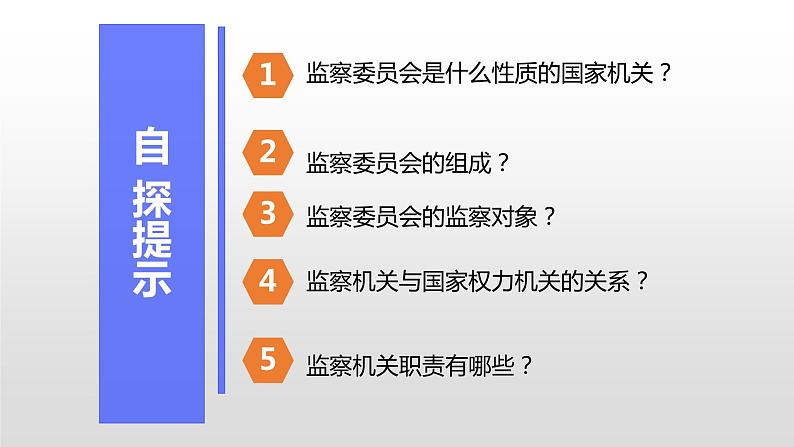 自探提示

1 监察委员会是什么性质的国家机关？

2 监察委员会的组成？

3 监察委员会的监察对象？

4 监察机关与国家权力机关的关系？

5 监察机关职责有哪些？